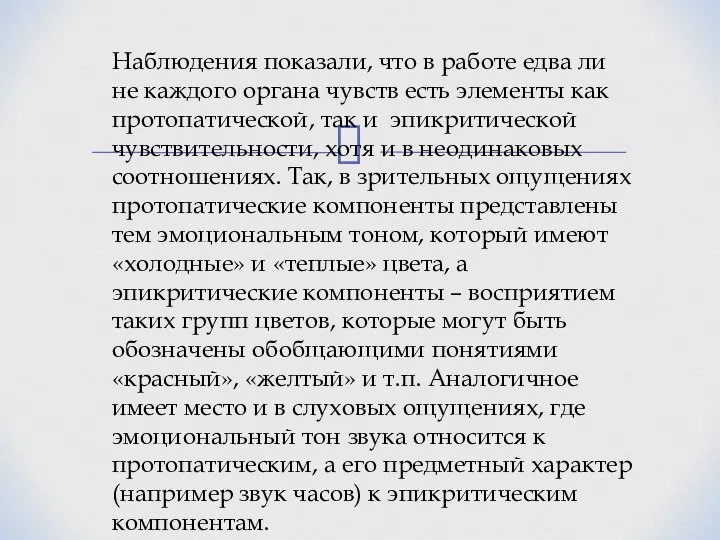 Наблюдения показали, что в работе едва ли не каждого органа чувств есть элементы как протопатической, так и эпикритической чувствительности, хотя и в неодинаковых соотношениях. Так, в зрительных ощущениях протопатические компоненты представлены тем эмоциональным тоном, который имеют «холодные» и «теплые» цвета, а эпикритические компоненты – восприятием таких групп цветов, которые могут быть обозначены обобщающими понятиями «красный», «желтый» и т.п. Аналогичное имеет место и в слуховых ощущениях, где эмоциональный тон звука относится к протопатическим, а его предметный характер (например звук часов) к эпикритическим компонентам.